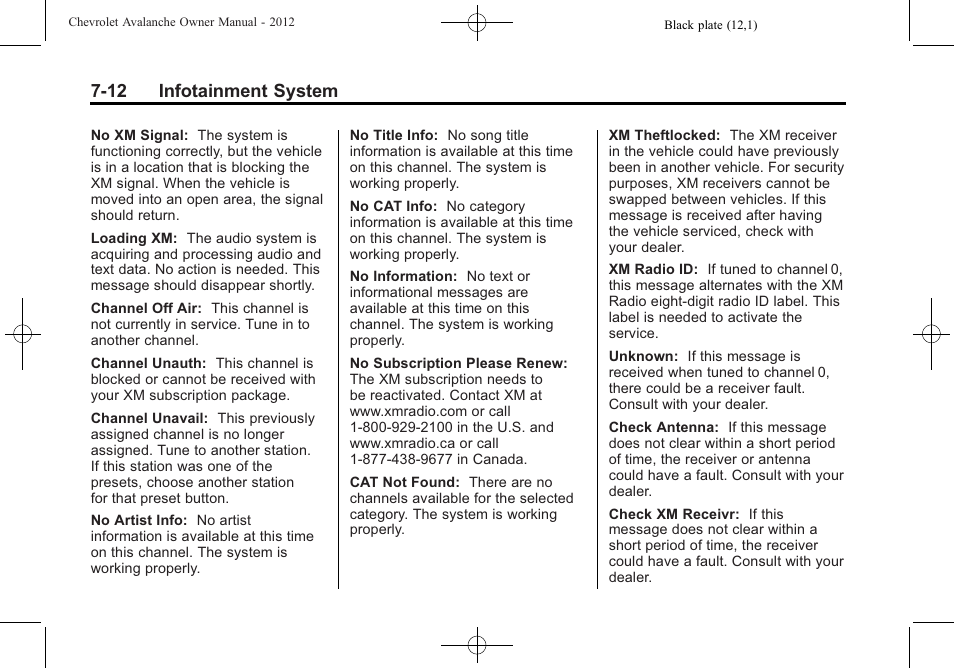 Chevrolet Avalanche Owner Manual - 2012

Black plate (12,1)

7-12 Infotainment System

No XM Signal: The system is functioning correctly, but the vehicle is in a location that is blocking the XM signal. When the vehicle is moved into an open area, the signal should return.

Loading XM: The audio system is acquiring and processing audio and text data. No action is needed. This message should disappear shortly.

Channel Off Air: This channel is not currently in service. Tune in to another channel.

Channel Unauth: This channel is blocked or cannot be received with your XM subscription package.

Channel Unavail: This previously assigned channel is no longer assigned. Tune to another station. If this station was one of the presets, choose another station for that preset button.

No Artist Info: No artist information is available at this time on this channel. The system is working properly.

No Title Info: No song title information is available at this time on this channel. The system is working properly.

No CAT Info: No category information is available at this time on this channel. The system is working properly.

No Information: No text or informational messages are available at this time on this channel. The system is working properly.

No Subscription Please Renew: The XM subscription needs to be reactivated. Contact XM at www.xmradio.com or call 1-800-929-2100 in the U.S. and www.xmradio.ca or call 1-877-438-9677 in Canada.

CAT Not Found: There are no channels available for the selected category. The system is working properly.

XM Theftlocked: The XM receiver in the vehicle could have previously been in another vehicle. For security purposes, XM receivers cannot be swapped between vehicles. If this message is received after having the vehicle serviced, check with your dealer.

XM Radio ID: If tuned to channel 0, this message alternates with the XM Radio eight-digit radio ID label. This label is needed to activate the service.

Unknown: If this message is received when tuned to channel 0, there could be a receiver fault. Consult with your dealer.

Check Antenna: If this message does not clear within a short period of time, the receiver or antenna could have a fault. Consult with your dealer.

Check XM Receivr: If this message does not clear within a short period of time, the receiver could have a fault. Consult with your dealer.